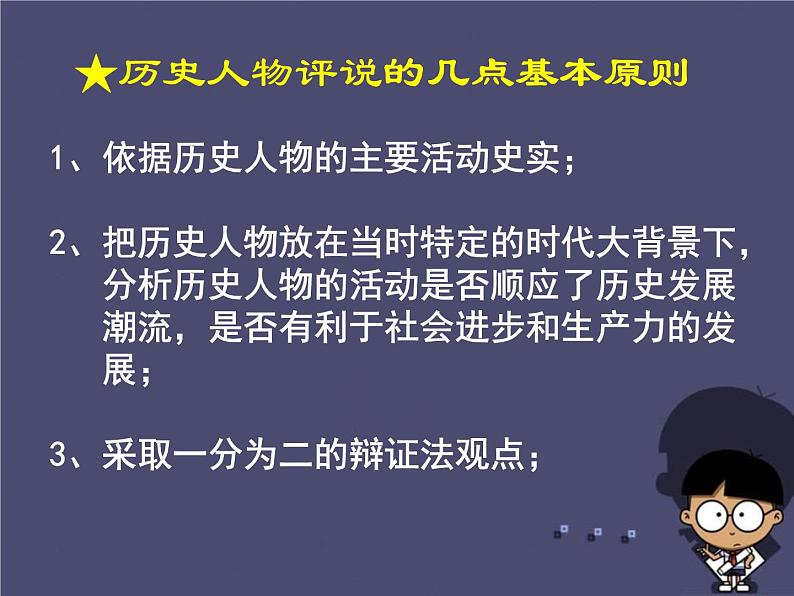 ★历史人物评说的几点基本原则

1、依据历史人物的主要活动史实；

2、把历史人物放在当时特定的时代大背景下，分析历史人物的活动是否顺应了历史发展潮流，是否有利于社会进步和生产力的发展；

3、采取一分为二的辩证法观点；